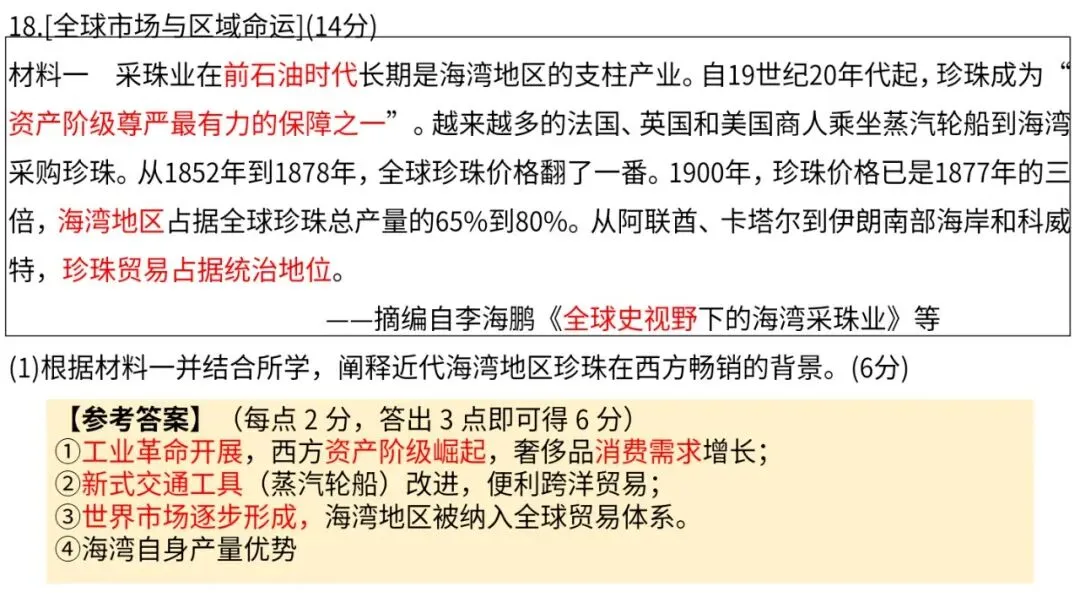 18.[全球市场与区域命运](14分)

材料一 采珠业在前石油时代长期是海湾地区的支柱产业。自19世纪20年代起，珍珠成为“资产阶级尊严最有力的保障之一”。越来越多的法国、英国和美国商人乘坐蒸汽轮船到海湾采购珍珠。从1852年到1878年，全球珍珠价格翻了一番。1900年，珍珠价格已是1877年的三倍，海湾地区占据全球珍珠总产量的65%到80%。从阿联酋、卡塔尔到伊朗南部海岸和科威特，珍珠贸易占据统治地位。

——摘编自李海鹏《全球史视野下的海湾采珠业》等

(1)根据材料一并结合所学，阐释近代海湾地区珍珠在西方畅销的背景。(6分)

【参考答案】（每点2分，答出3点即可得6分）
①工业革命开展，西方资产阶级崛起，奢侈品消费需求增长；
②新式交通工具（蒸汽轮船）改进，便利跨洋贸易；
③世界市场逐步形成，海湾地区被纳入全球贸易体系。
④海湾自身产量优势